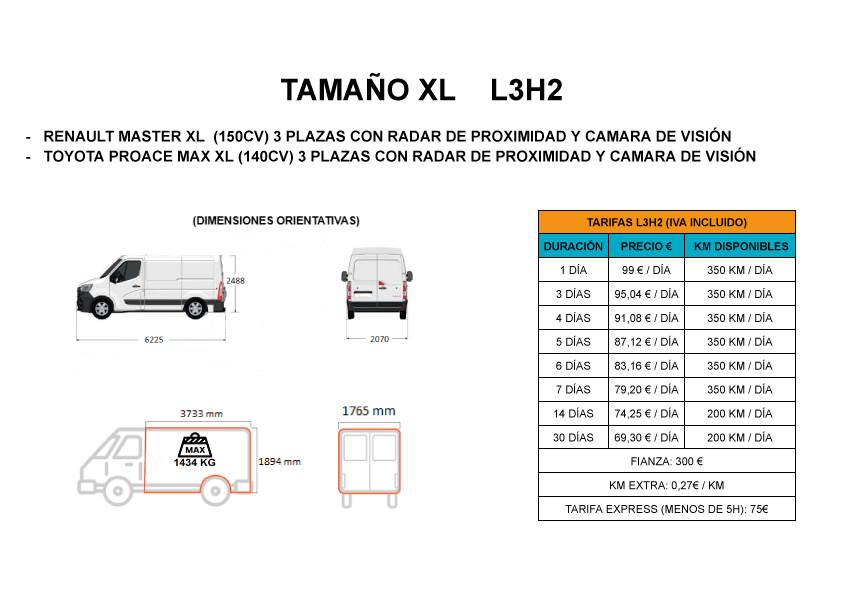 TAMAÑO XL    L3H2

- RENAULT MASTER XL (150CV) 3 PLAZAS CON RADAR DE PROXIMIDAD Y CAMARA DE VISIÓN
- TOYOTA PROACE MAX XL (140CV) 3 PLAZAS CON RADAR DE PROXIMIDAD Y CAMARA DE VISIÓN

(DIMENSIONES ORIENTATIVAS)

2488

6225

2070

3733 mm

MAX
1434 KG

1894 mm

1765 mm

| TARIFAS L3H2 (IVA INCLUIDO) | | |
|---|---|---|
| DURACIÓN | PRECIO € | KM DISPONIBLES |
| 1 DÍA | 99 € / DÍA | 350 KM / DÍA |
| 3 DÍAS | 95,04 € / DÍA | 350 KM / DÍA |
| 4 DÍAS | 91,08 € / DÍA | 350 KM / DÍA |
| 5 DÍAS | 87,12 € / DÍA | 350 KM / DÍA |
| 6 DÍAS | 83,16 € / DÍA | 350 KM / DÍA |
| 7 DÍAS | 79,20 € / DÍA | 350 KM / DÍA |
| 14 DÍAS | 74,25 € / DÍA | 200 KM / DÍA |
| 30 DÍAS | 69,30 € / DÍA | 200 KM / DÍA |
| FIANZA: 300 € | | |
| KM EXTRA: 0,27€ / KM | | |
| TARIFA EXPRESS (MENOS DE 5H): 75€ | | |